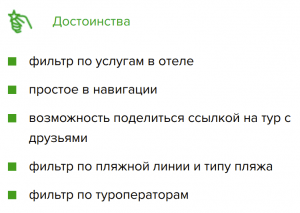 Достоинства

- фильтр по услугам в отеле
- простое в навигации
- возможность поделиться ссылкой на тур с друзьями
- фильтр по пляжной линии и типу пляжа
- фильтр по туроператорам